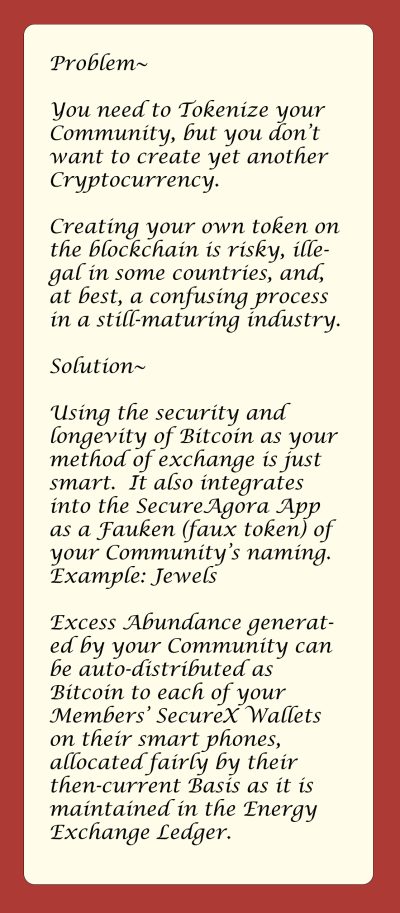 Problem~

You need to Tokenize your Community, but you don't want to create yet another Cryptocurrency.

Creating your own token on the blockchain is risky, illegal in some countries, and, at best, a confusing process in a still-maturing industry.

Solution~

Using the security and longevity of Bitcoin as your method of exchange is just smart. It also integrates into the SecureAgora App as a Fauken (faux token) of your Community's naming. Example: Jewels

Excess Abundance generated by your Community can be auto-distributed as Bitcoin to each of your Members' SecureX Wallets on their smart phones, allocated fairly by their then-current Basis as it is maintained in the Energy Exchange Ledger.